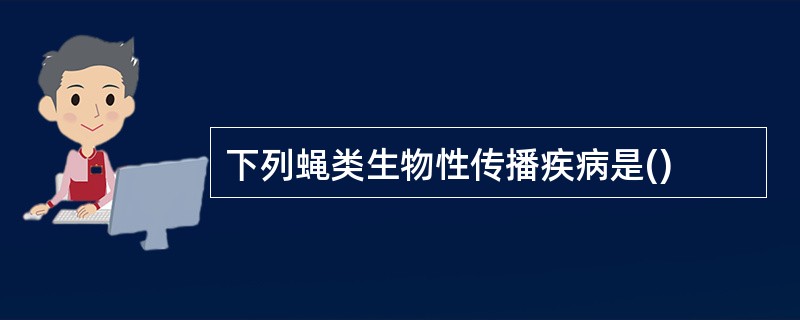 下列蝇类生物性传播疾病是()